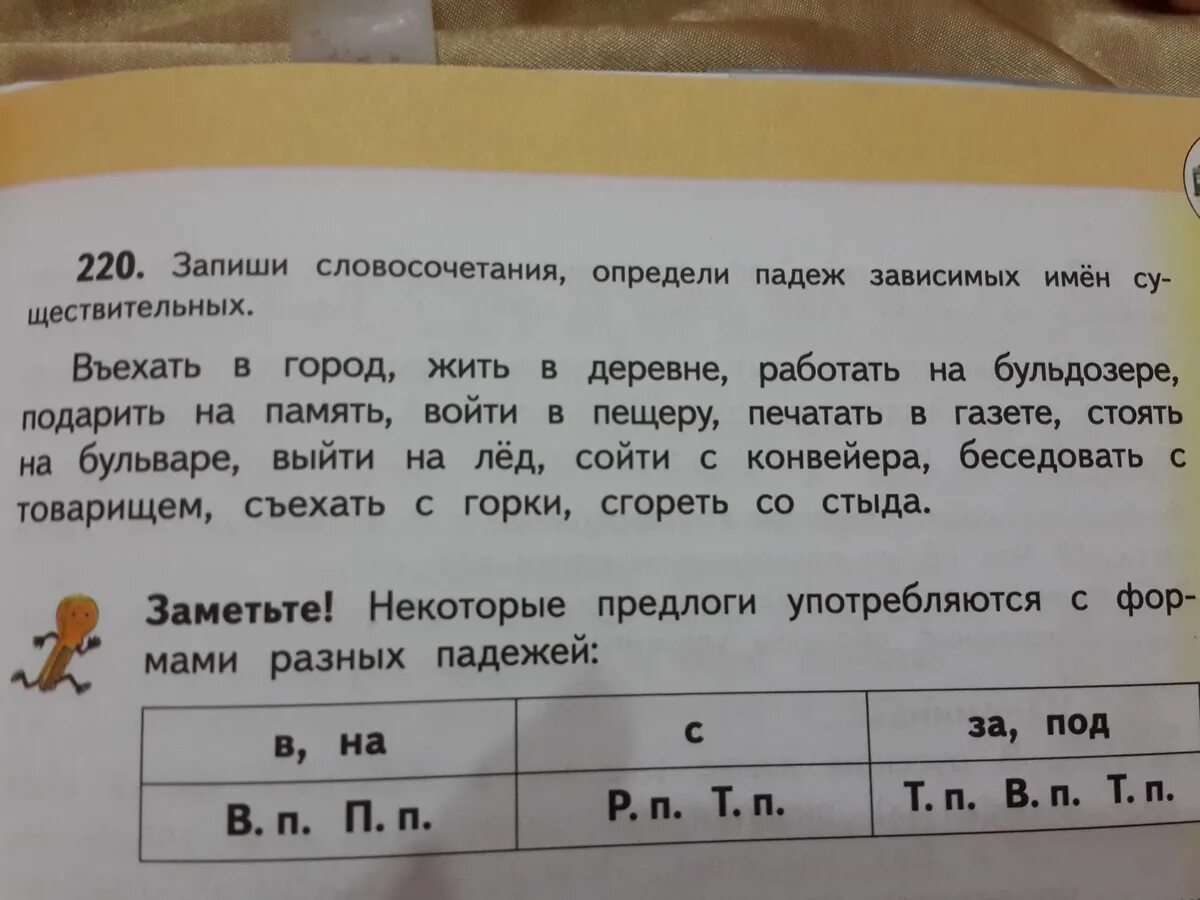 220. Запиши словосочетания, определи падеж зависимых имён существительных.

Въехать в город, жить в деревне, работать на бульдозере, подарить на память, войти в пещеру, печатать в газете, стоять на бульваре, выйти на лёд, сойти с конвейера, беседовать с товарищем, съехать с горки, сгореть со стыда.

Заметьте! Некоторые предлоги употребляются с формами разных падежей:

| в, на | с | за, под |
|---|---|---|
| В. п. П. п. | Р. п. Т. п. | Т. п. В. п. Т. п. |